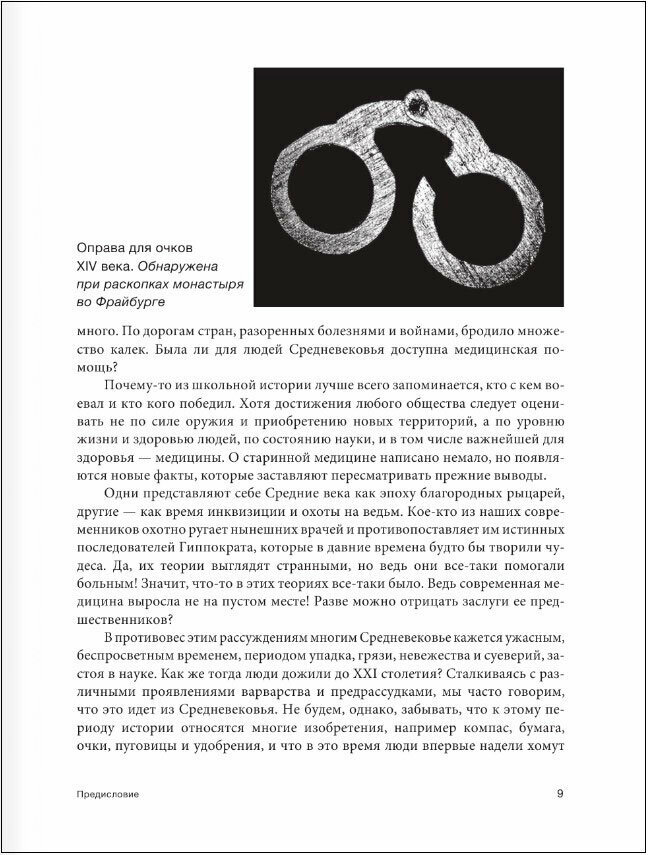 Оправа для очков XIV века. Обнаружена при раскопках монастыря во Фрайбурге

много. По дорогам стран, разоренных болезнями и войнами, бродило множество калек. Была ли для людей Средневековья доступна медицинская помощь?

Почему-то из школьной истории лучше всего запоминается, кто с кем воевал и кто кого победил. Хотя достижения любого общества следует оценивать не по силе оружия и приобретению новых территорий, а по уровню жизни и здоровью людей, по состоянию науки, и в том числе важнейшей для здоровья — медицины. О старинной медицине написано немало, но появляются новые факты, которые заставляют пересматривать прежние выводы.

Одни представляют себе Средние века как эпоху благородных рыцарей, другие — как время инквизиции и охоты на ведьм. Кое-кто из наших современников охотно ругает нынешних врачей и противопоставляет им истинных последователей Гиппократа, которые в давние времена будто бы творили чудеса. Да, их теории выглядят странными, но ведь они все-таки помогали больным! Значит, что-то в этих теориях все-таки было. Ведь современная медицина выросла не на пустом месте! Разве можно отрицать заслуги ее предшественников?

В противовес этим рассуждениям многим Средневековье кажется ужасным, беспросветным временем, периодом упадка, грязи, невежества и суеверий, застоя в науке. Как же тогда люди дожили до XXI столетия? Сталкиваясь с различными проявлениями варварства и предрассудками, мы часто говорим, что это идет из Средневековья. Не будем, однако, забывать, что к этому периоду истории относятся многие изобретения, например компас, бумага, очки, пуговицы и удобрения, и что в это время люди впервые надели хомут

Предисловие

9